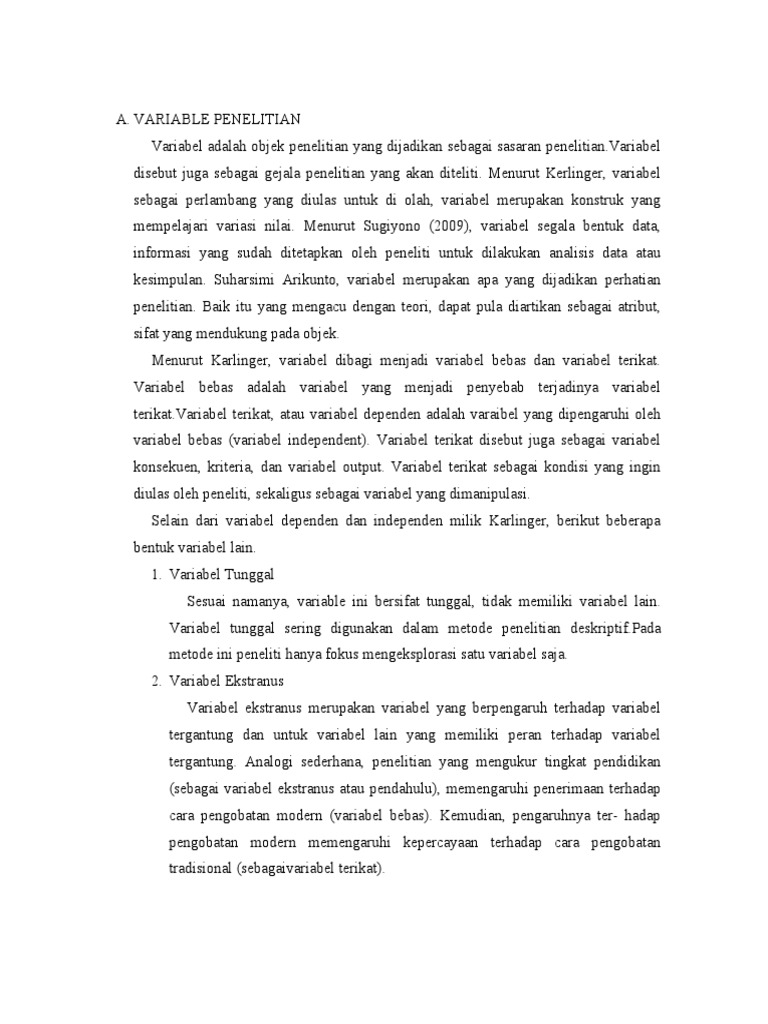 A. VARIABLE PENELITIAN

Variabel adalah objek penelitian yang dijadikan sebagai sasaran penelitian.Variabel disebut juga sebagai gejala penelitian yang akan diteliti. Menurut Kerlinger, variabel sebagai perlambang yang diulas untuk di olah, variabel merupakan konstruk yang mempelajari variasi nilai. Menurut Sugiyono (2009), variabel segala bentuk data, informasi yang sudah ditetapkan oleh peneliti untuk dilakukan analisis data atau kesimpulan. Suharsimi Arikunto, variabel merupakan apa yang dijadikan perhatian penelitian. Baik itu yang mengacu dengan teori, dapat pula diartikan sebagai atribut, sifat yang mendukung pada objek.

Menurut Karlinger, variabel dibagi menjadi variabel bebas dan variabel terikat. Variabel bebas adalah variabel yang menjadi penyebab terjadinya variabel terikat.Variabel terikat, atau variabel dependen adalah varaibel yang dipengaruhi oleh variabel bebas (variabel independent). Variabel terikat disebut juga sebagai variabel konsekuen, kriteria, dan variabel output. Variabel terikat sebagai kondisi yang ingin diulas oleh peneliti, sekaligus sebagai variabel yang dimanipulasi.

Selain dari variabel dependen dan independen milik Karlinger, berikut beberapa bentuk variabel lain.

1. Variabel Tunggal

Sesuai namanya, variable ini bersifat tunggal, tidak memiliki variabel lain. Variabel tunggal sering digunakan dalam metode penelitian deskriptif.Pada metode ini peneliti hanya fokus mengeksplorasi satu variabel saja.

2. Variabel Ekstranus

Variabel ekstranus merupakan variabel yang berpengaruh terhadap variabel tergantung dan untuk variabel lain yang memiliki peran terhadap variabel tergantung. Analogi sederhana, penelitian yang mengukur tingkat pendidikan (sebagai variabel ekstranus atau pendahulu), memengaruhi penerimaan terhadap cara pengobatan modern (variabel bebas). Kemudian, pengaruhnya ter- hadap pengobatan modern memengaruhi kepercayaan terhadap cara pengobatan tradisional (sebagaivariabel terikat).